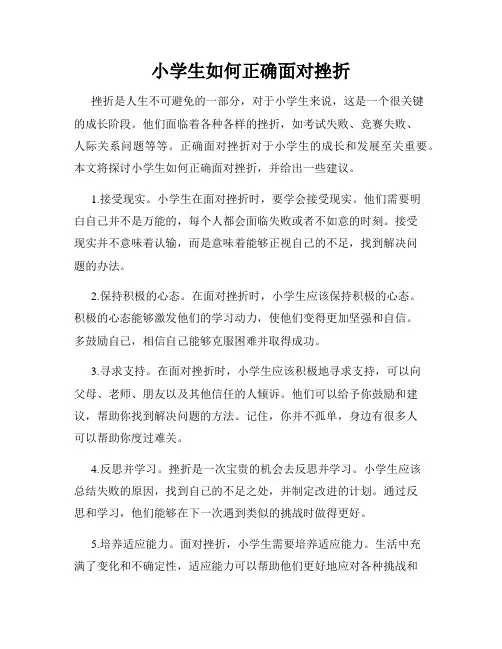 小学生如何正确面对挫折

挫折是人生不可避免的一部分，对于小学生来说，这是一个很关键的成长阶段。他们面临着各种各样的挫折，如考试失败、竞赛失败、人际关系问题等等。正确面对挫折对于小学生的成长和发展至关重要。本文将探讨小学生如何正确面对挫折，并给出一些建议。

1.接受现实。小学生在面对挫折时，要学会接受现实。他们需要明白自己并不是万能的，每个人都会面临失败或者不如意的时刻。接受现实并不意味着认输，而是意味着能够正视自己的不足，找到解决问题的办法。

2.保持积极的心态。在面对挫折时，小学生应该保持积极的心态。积极的心态能够激发他们的学习动力，使他们变得更加坚强和自信。多鼓励自己，相信自己能够克服困难并取得成功。

3.寻求支持。在面对挫折时，小学生应该积极地寻求支持，可以向父母、老师、朋友以及其他信任的人倾诉。他们可以给予你鼓励和建议，帮助你找到解决问题的方法。记住，你并不孤单，身边有很多人可以帮助你度过难关。

4.反思并学习。挫折是一次宝贵的机会去反思并学习。小学生应该总结失败的原因，找到自己的不足之处，并制定改进的计划。通过反思和学习，他们能够在下一次遇到类似的挑战时做得更好。

5.培养适应能力。面对挫折，小学生需要培养适应能力。生活中充满了变化和不确定性，适应能力可以帮助他们更好地应对各种挑战和